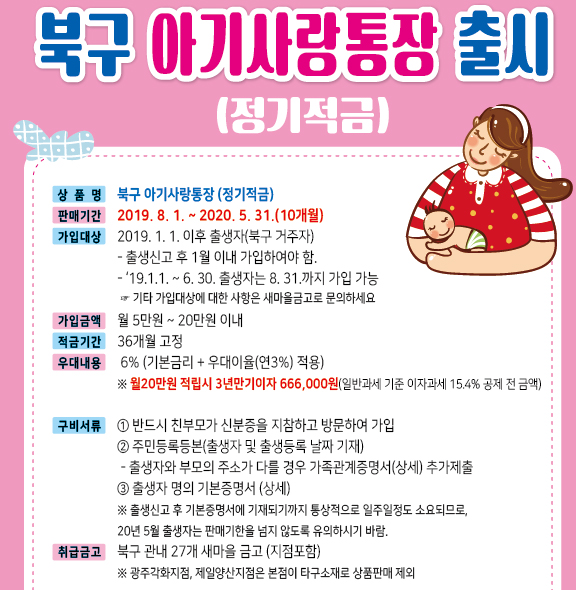 북구 아기사랑통장 출시

(정기적금)

상 품 명 북구 아기사랑통장 (정기적금)

판매기간 2019. 8. 1. ~ 2020. 5. 31.(10개월)

가입대상 2019. 1. 1. 이후 출생자(북구 거주자)
- 출생신고 후 1월 이내 가입하여야 함.
- '19.1.1. ~ 6. 30. 출생자는 8. 31.까지 가입 가능
☞ 기타 가입대상에 대한 사항은 새마을금고로 문의하세요

가입금액 월 5만원 ~ 20만원 이내

적금기간 36개월 고정

우대내용 6% (기본금리 + 우대이율(연3%) 적용)
※ 월20만원 적립시 3년만기이자 666,000원(일반과세 기준 이자과세 15.4% 공제 전 금액)

구비서류 ① 반드시 친부모가 신분증을 지참하고 방문하여 가입
② 주민등록등본(출생자 및 출생등록 날짜 기재)
- 출생자와 부모의 주소가 다를 경우 가족관계증명서(상세) 추가제출
③ 출생자 명의 기본증명서 (상세)
※ 출생신고 후 기본증명서에 기재되기까지 통상적으로 일주일정도 소요되므로,
20년 5월 출생자는 판매기한을 넘지 않도록 유의하시기 바람.

취급금고 북구 관내 27개 새마을 금고 (지점포함)
※ 광주각화지점, 제일양산지점은 본점이 타구소재로 상품판매 제외